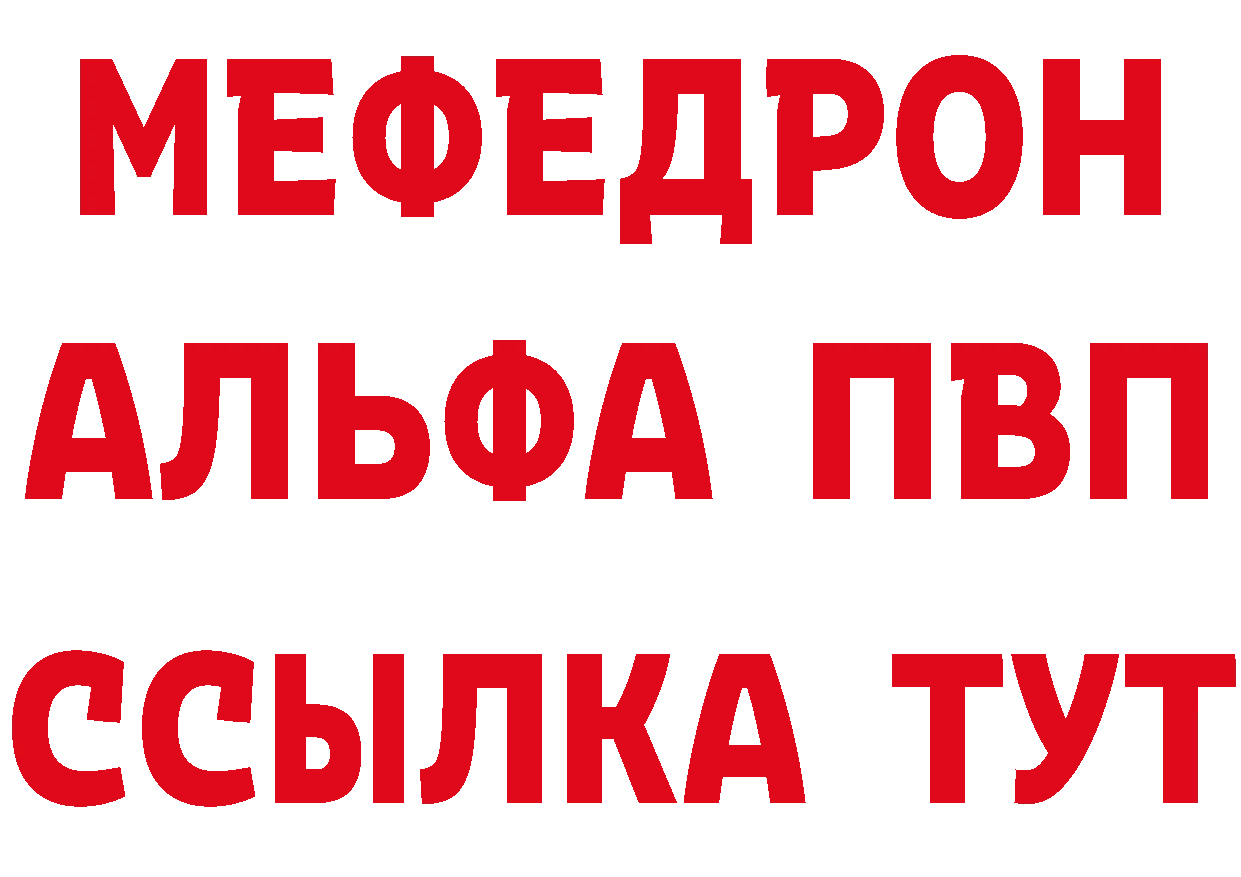 МЕФЕДРОН
АЛЬФА ПВП
ССЫЛКА ТУТ